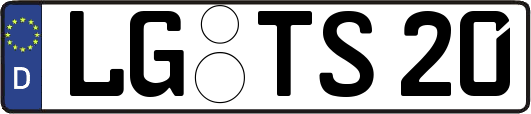 D LG TS 20